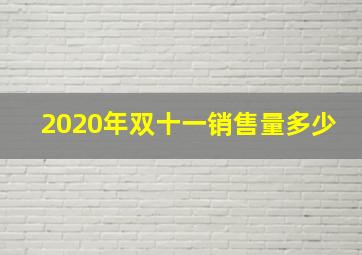 2020年双十一销售量多少